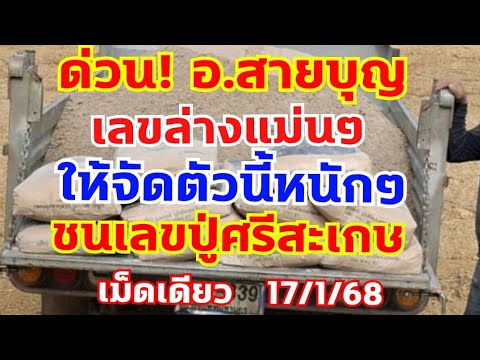 ด่วน! อ.สายบุญ
เลขล่างแม่นๆ
ให้จัดตัวนี้หนักๆ
ชนเลขปู่ศรีสะเกษ
เม็ดเดียว 17/1/68

39